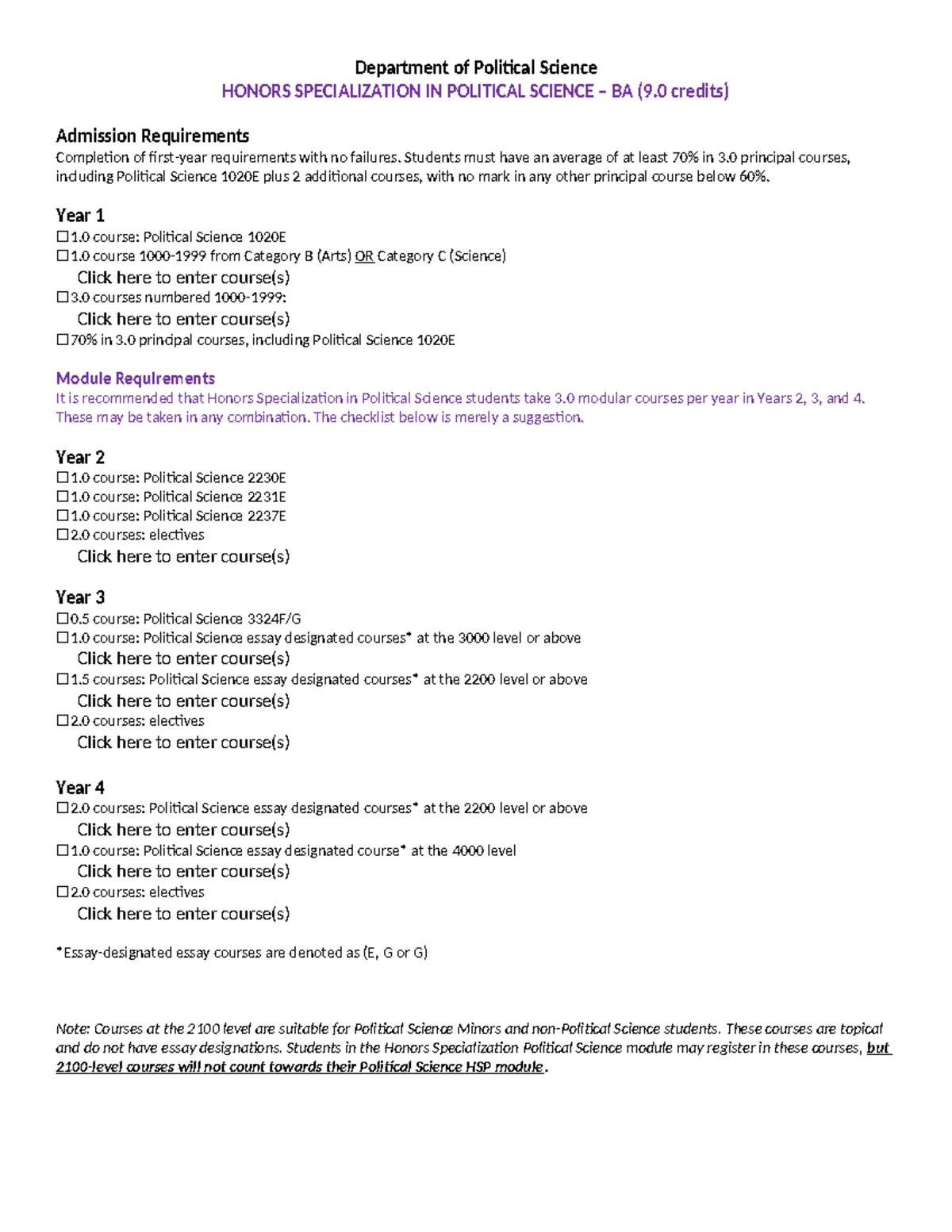 Department of Political Science
HONORS SPECIALIZATION IN POLITICAL SCIENCE – BA (9.0 credits)

Admission Requirements
Completion of first-year requirements with no failures. Students must have an average of at least 70% in 3.0 principal courses, including Political Science 1020E plus 2 additional courses, with no mark in any other principal course below 60%.

Year 1
☐1.0 course: Political Science 1020E
☐1.0 course 1000-1999 from Category B (Arts) OR Category C (Science)
Click here to enter course(s)
☐3.0 courses numbered 1000-1999:
Click here to enter course(s)
☐70% in 3.0 principal courses, including Political Science 1020E

Module Requirements
It is recommended that Honors Specialization in Political Science students take 3.0 modular courses per year in Years 2, 3, and 4. These may be taken in any combination. The checklist below is merely a suggestion.

Year 2
☐1.0 course: Political Science 2230E
☐1.0 course: Political Science 2231E
☐1.0 course: Political Science 2237E
☐2.0 courses: electives
Click here to enter course(s)

Year 3
☐0.5 course: Political Science 3324F/G
☐1.0 course: Political Science essay designated courses* at the 3000 level or above
Click here to enter course(s)
☐1.5 courses: Political Science essay designated courses* at the 2200 level or above
Click here to enter course(s)
☐2.0 courses: electives
Click here to enter course(s)

Year 4
☐2.0 courses: Political Science essay designated courses* at the 2200 level or above
Click here to enter course(s)
☐1.0 course: Political Science essay designated course* at the 4000 level
Click here to enter course(s)
☐2.0 courses: electives
Click here to enter course(s)

*Essay-designated essay courses are denoted as (E, G or G)

Note: Courses at the 2100 level are suitable for Political Science Minors and non-Political Science students. These courses are topical and do not have essay designations. Students in the Honors Specialization Political Science module may register in these courses, but 2100-level courses will not count towards their Political Science HSP module.